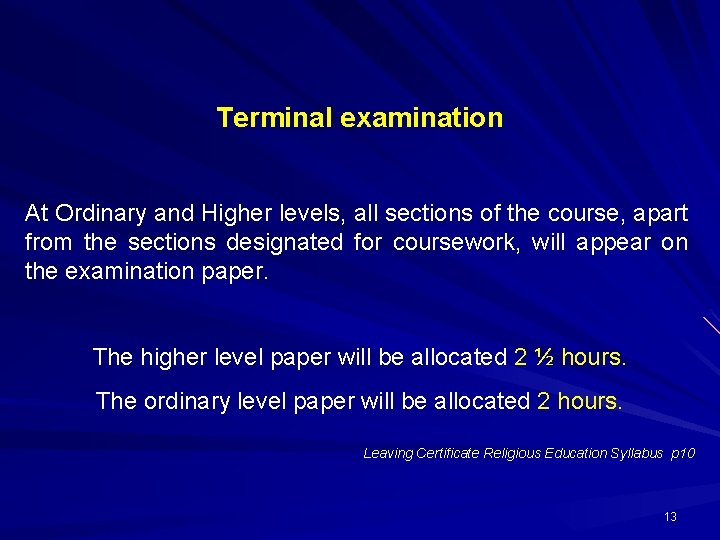 Terminal examination

At Ordinary and Higher levels, all sections of the course, apart from the sections designated for coursework, will appear on the examination paper.

The higher level paper will be allocated 2 ½ hours.

The ordinary level paper will be allocated 2 hours.

Leaving Certificate Religious Education Syllabus p10

13